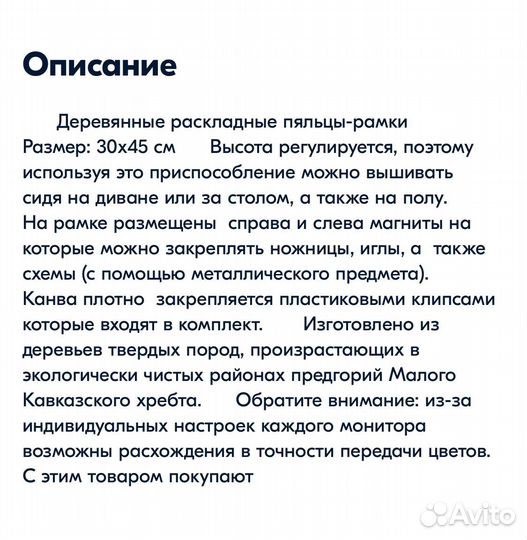 Описание

Деревянные раскладные пяльцы-рамки Размер: 30х45 см Высота регулируется, поэтому используя это приспособление можно вышивать сидя на диване или за столом, а также на полу. На рамке размещены справа и слева магниты на которые можно закреплять ножницы, иглы, а также схемы (с помощью металлического предмета). Канва плотно закрепляется пластиковыми клипсами которые входят в комплект. Изготовлено из деревьев твердых пород, произрастающих в экологически чистых районах предгорий Малого Кавказского хребта. Обратите внимание: из-за индивидуальных настроек каждого монитора возможны расхождения в точности передачи цветов. С этим товаром покупают

Avito